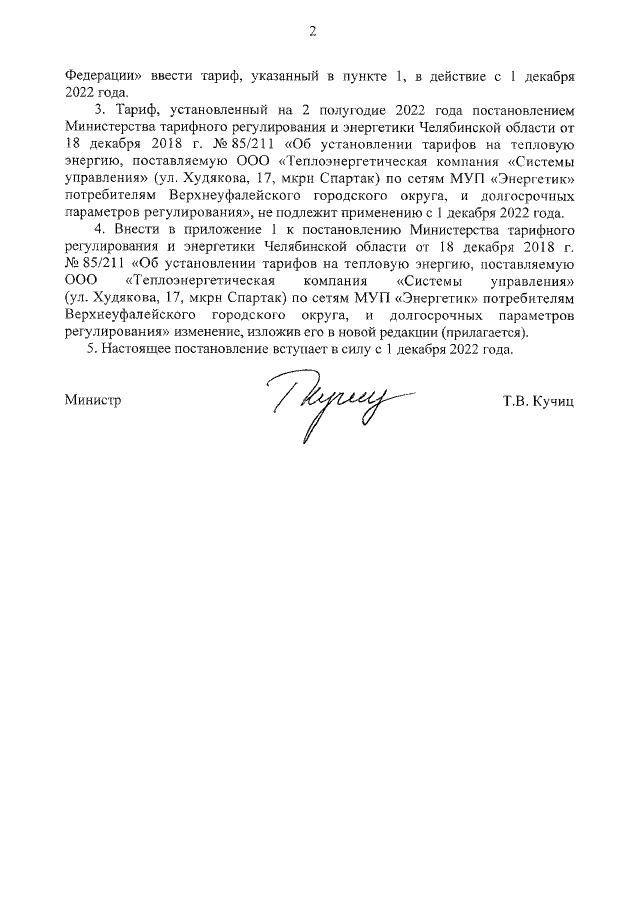 2

Федерации» ввести тариф, указанный в пункте 1, в действие с 1 декабря 2022 года.

3. Тариф, установленный на 2 полугодие 2022 года постановлением Министерства тарифного регулирования и энергетики Челябинской области от 18 декабря 2018 г. № 85/211 «Об установлении тарифов на тепловую энергию, поставляемую ООО «Теплоэнергетическая компания «Системы управления» (ул. Худякова, 17, мкрн Спартак) по сетям МУП «Энергетик» потребителям Верхнеуфалейского городского округа, и долгосрочных параметров регулирования», не подлежит применению с 1 декабря 2022 года.

4. Внести в приложение 1 к постановлению Министерства тарифного регулирования и энергетики Челябинской области от 18 декабря 2018 г. № 85/211 «Об установлении тарифов на тепловую энергию, поставляемую ООО «Теплоэнергетическая компания «Системы управления» (ул. Худякова, 17, мкрн Спартак) по сетям МУП «Энергетик» потребителям Верхнеуфалейского городского округа, и долгосрочных параметров регулирования» изменение, изложив его в новой редакции (прилагается).

5. Настоящее постановление вступает в силу с 1 декабря 2022 года.

Министр Т.В. Кучиц